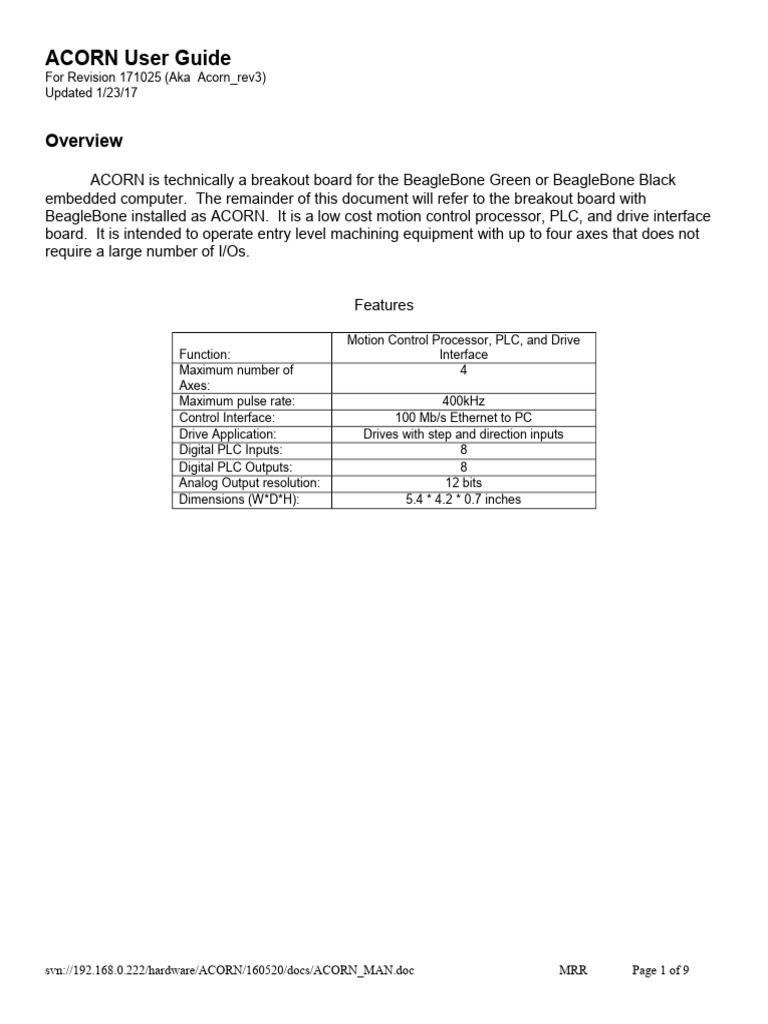 ACORN User Guide
For Revision 171025 (Aka Acorn_rev3)
Updated 1/23/17

Overview

ACORN is technically a breakout board for the BeagleBone Green or BeagleBone Black embedded computer. The remainder of this document will refer to the breakout board with BeagleBone installed as ACORN. It is a low cost motion control processor, PLC, and drive interface board. It is intended to operate entry level machining equipment with up to four axes that does not require a large number of I/Os.

Features

| Function: | Motion Control Processor, PLC, and Drive Interface |
|---|---|
| Maximum number of Axes: | 4 |
| Maximum pulse rate: | 400kHz |
| Control Interface: | 100 Mb/s Ethernet to PC |
| Drive Application: | Drives with step and direction inputs |
| Digital PLC Inputs: | 8 |
| Digital PLC Outputs: | 8 |
| Analog Output resolution: | 12 bits |
| Dimensions (W*D*H): | 5.4 * 4.2 * 0.7 inches |

svn://192.168.0.222/hardware/ACORN/160520/docs/ACORN_MAN.doc MRR Page 1 of 9